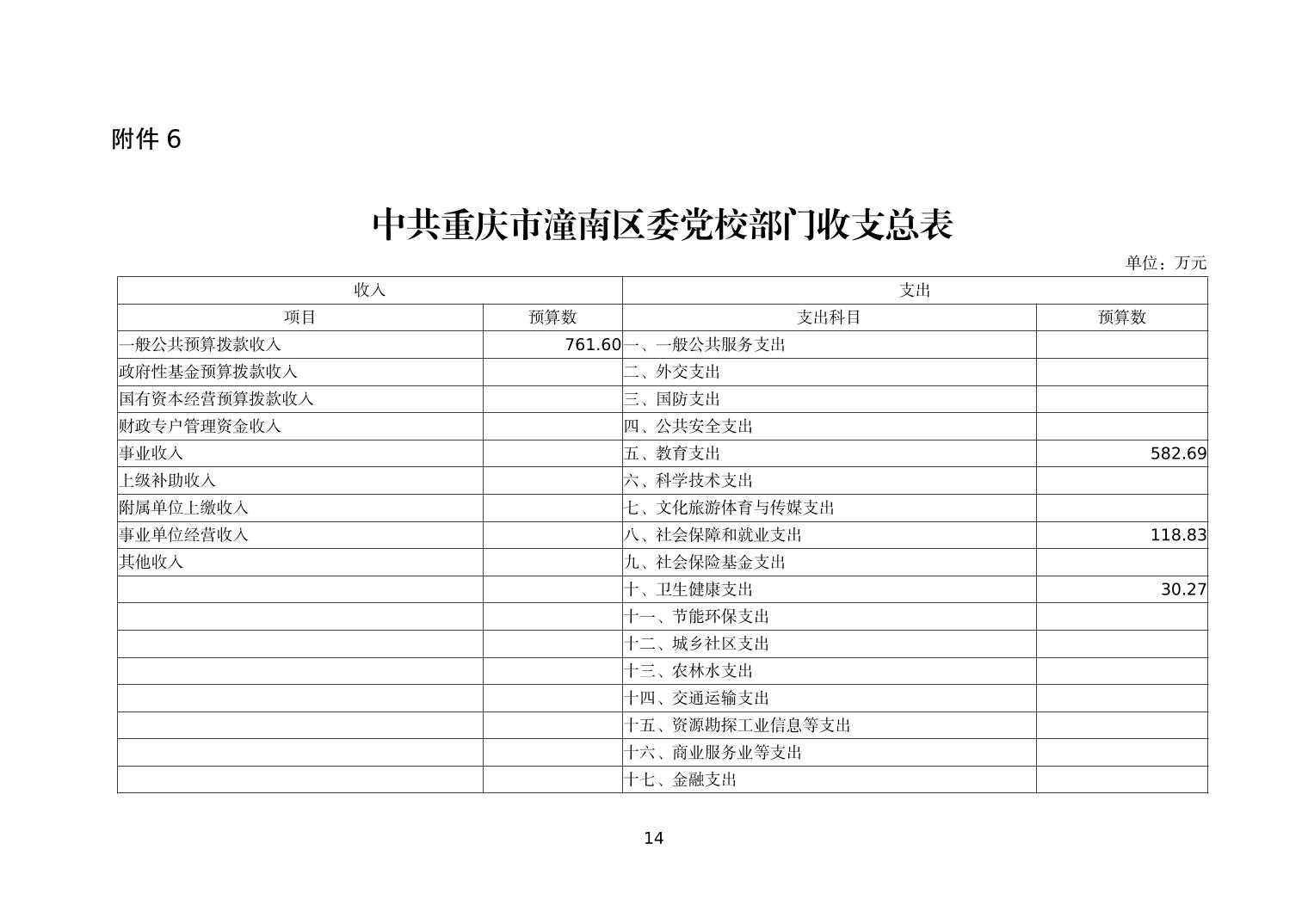 附件 6

中共重庆市潼南区委党校部门收支总表

单位：万元

| 收入 | | 支出 | |
|---|---|---|---|
| 项目 | 预算数 | 支出科目 | 预算数 |
| 一般公共预算拨款收入 | 761.60 | 一、一般公共服务支出 | |
| 政府性基金预算拨款收入 | | 二、外交支出 | |
| 国有资本经营预算拨款收入 | | 三、国防支出 | |
| 财政专户管理资金收入 | | 四、公共安全支出 | |
| 事业收入 | | 五、教育支出 | 582.69 |
| 上级补助收入 | | 六、科学技术支出 | |
| 附属单位上缴收入 | | 七、文化旅游体育与传媒支出 | |
| 事业单位经营收入 | | 八、社会保障和就业支出 | 118.83 |
| 其他收入 | | 九、社会保险基金支出 | |
| | | 十、卫生健康支出 | 30.27 |
| | | 十一、节能环保支出 | |
| | | 十二、城乡社区支出 | |
| | | 十三、农林水支出 | |
| | | 十四、交通运输支出 | |
| | | 十五、资源勘探工业信息等支出 | |
| | | 十六、商业服务业等支出 | |
| | | 十七、金融支出 | |

14